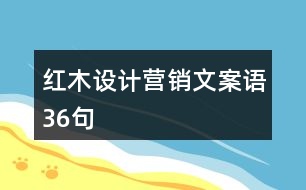 红木设计营销文案语36句